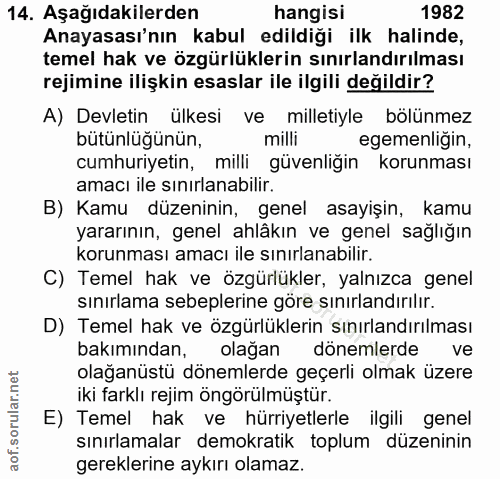 14. Aşağıdakilerden hangisi 1982 Anayasası'nın kabul edildiği ilk halinde, temel hak ve özgürlüklerin sınırlandırılması rejimine ilişkin esaslar ile ilgili değildir?

A) Devletin ülkesi ve milletiyle bölünmez bütünlüğünün, milli egemenliğin, cumhuriyetin, milli güvenliğin korunması amacı ile sınırlanabilir.
B) Kamu düzeninin, genel asayişin, kamu yararının, genel ahlâkın ve genel sağlığın korunması amacı ile sınırlanabilir.
C) Temel hak ve özgürlükler, yalnızca genel sınırlama sebeplerine göre sınırlandırılır.
D) Temel hak ve özgürlüklerin sınırlandırılması bakımından, olağan dönemlerde ve olağanüstü dönemlerde geçerli olmak üzere iki farklı rejim öngörülmüştür.
E) Temel hak ve hürriyetlerle ilgili genel sınırlamalar demokratik toplum düzeninin gereklerine aykırı olamaz.

aof.sorular.net

aof.sorular.net